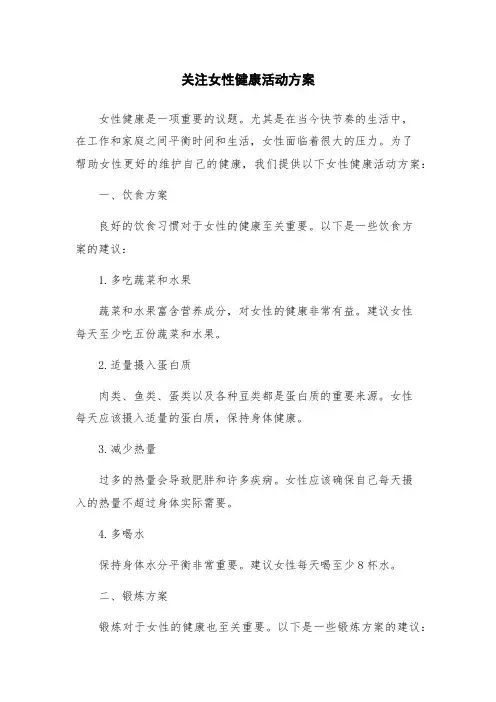 关注女性健康活动方案

女性健康是一项重要的议题。尤其是在当今快节奏的生活中，在工作和家庭之间平衡时间和生活，女性面临着很大的压力。为了帮助女性更好的维护自己的健康，我们提供以下女性健康活动方案：

一、饮食方案

良好的饮食习惯对于女性的健康至关重要。以下是一些饮食方案的建议：

1. 多吃蔬菜和水果

蔬菜和水果富含营养成分，对女性的健康非常有益。建议女性每天至少吃五份蔬菜和水果。

2. 适量摄入蛋白质

肉类、鱼类、蛋类以及各种豆类都是蛋白质的重要来源。女性每天应该摄入适量的蛋白质，保持身体健康。

3. 减少热量

过多的热量会导致肥胖和许多疾病。女性应该确保自己每天摄入的热量不超过身体实际需要。

4. 多喝水

保持身体水分平衡非常重要。建议女性每天喝至少 8 杯水。

二、锻炼方案

锻炼对于女性的健康也至关重要。以下是一些锻炼方案的建议：